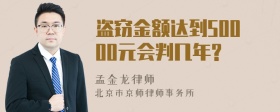 盗窃金额达到50000元会判几年?

孟金龙律师
北京市京师律师事务所